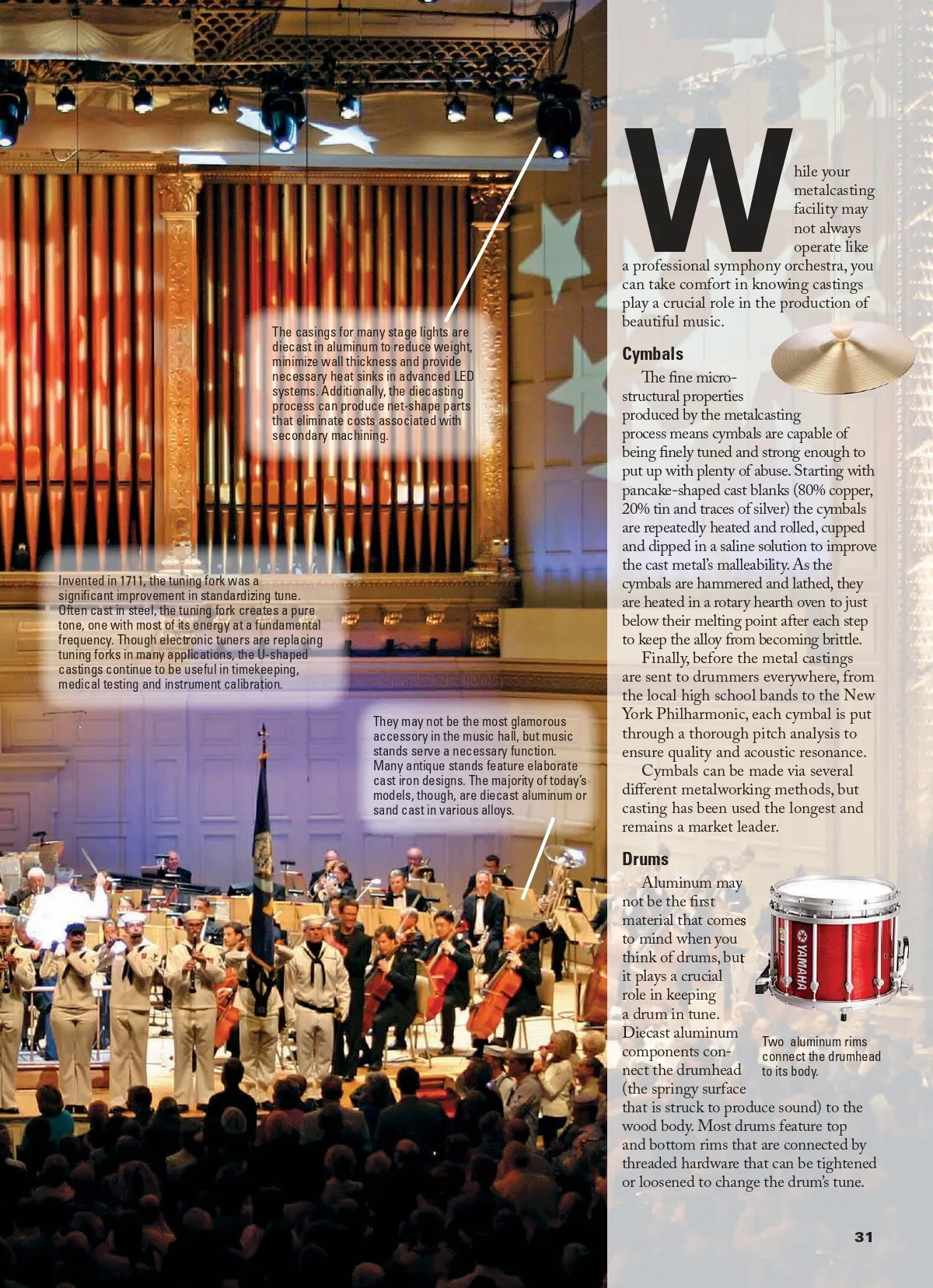 The casings for many stage lights are diecast in aluminum to reduce weight, minimize wall thickness and provide necessary heat sinks in advanced LED systems. Additionally, the diecasting process can produce net-shape parts that eliminate costs associated with secondary machining.

Invented in 1711, the tuning fork was a significant improvement in standardizing tune. Often cast in steel, the tuning fork creates a pure tone, one with most of its energy at a fundamental frequency. Though electronic tuners are replacing tuning forks in many applications, the U-shaped castings continue to be useful in timekeeping, medical testing and instrument calibration.

They may not be the most glamorous accessory in the music hall, but music stands serve a necessary function. Many antique stands feature elaborate cast iron designs. The majority of today's models, though, are diecast aluminum or sand cast in various alloys.

While your metalcasting facility may not always operate like a professional symphony orchestra, you can take comfort in knowing castings play a crucial role in the production of beautiful music.

Cymbals

The fine microstructural properties produced by the metalcasting process means cymbals are capable of being finely tuned and strong enough to put up with plenty of abuse. Starting with pancake-shaped cast blanks (80% copper, 20% tin and traces of silver) the cymbals are repeatedly heated and rolled, cupped and dipped in a saline solution to improve the cast metal's malleability. As the cymbals are hammered and lathed, they are heated in a rotary hearth oven to just below their melting point after each step to keep the alloy from becoming brittle.

Finally, before the metal castings are sent to drummers everywhere, from the local high school bands to the New York Philharmonic, each cymbal is put through a thorough pitch analysis to ensure quality and acoustic resonance.

Cymbals can be made via several different metalworking methods, but casting has been used the longest and remains a market leader.

Drums

Aluminum may not be the first material that comes to mind when you think of drums, but it plays a crucial role in keeping a drum in tune. Diecast aluminum components connect the drumhead (the springy surface that is struck to produce sound) to the wood body. Most drums feature top and bottom rims that are connected by threaded hardware that can be tightened or loosened to change the drum's tune.

YAMAHA

Two aluminum rims connect the drumhead to its body.

31